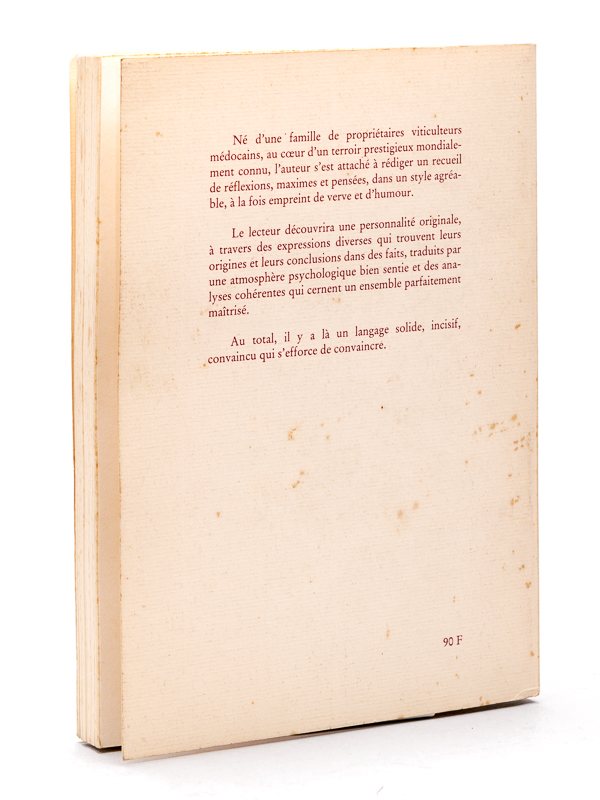 Né d'une famille de propriétaires viticulteurs médocains, au cœur d'un terroir prestigieux mondialement connu, l'auteur s'est attaché à rédiger un recueil de réflexions, maximes et pensées, dans un style agréable, à la fois empreint de verve et d'humour.

Le lecteur découvrira une personnalité originale, à travers des expressions diverses qui trouvent leurs origines et leurs conclusions dans des faits, traduits par une atmosphère psychologique bien sentie et des analyses cohérentes qui cernent un ensemble parfaitement maîtrisé.

Au total, il y a là un langage solide, incisif, convaincu qui s'efforce de convaincre.

90 F